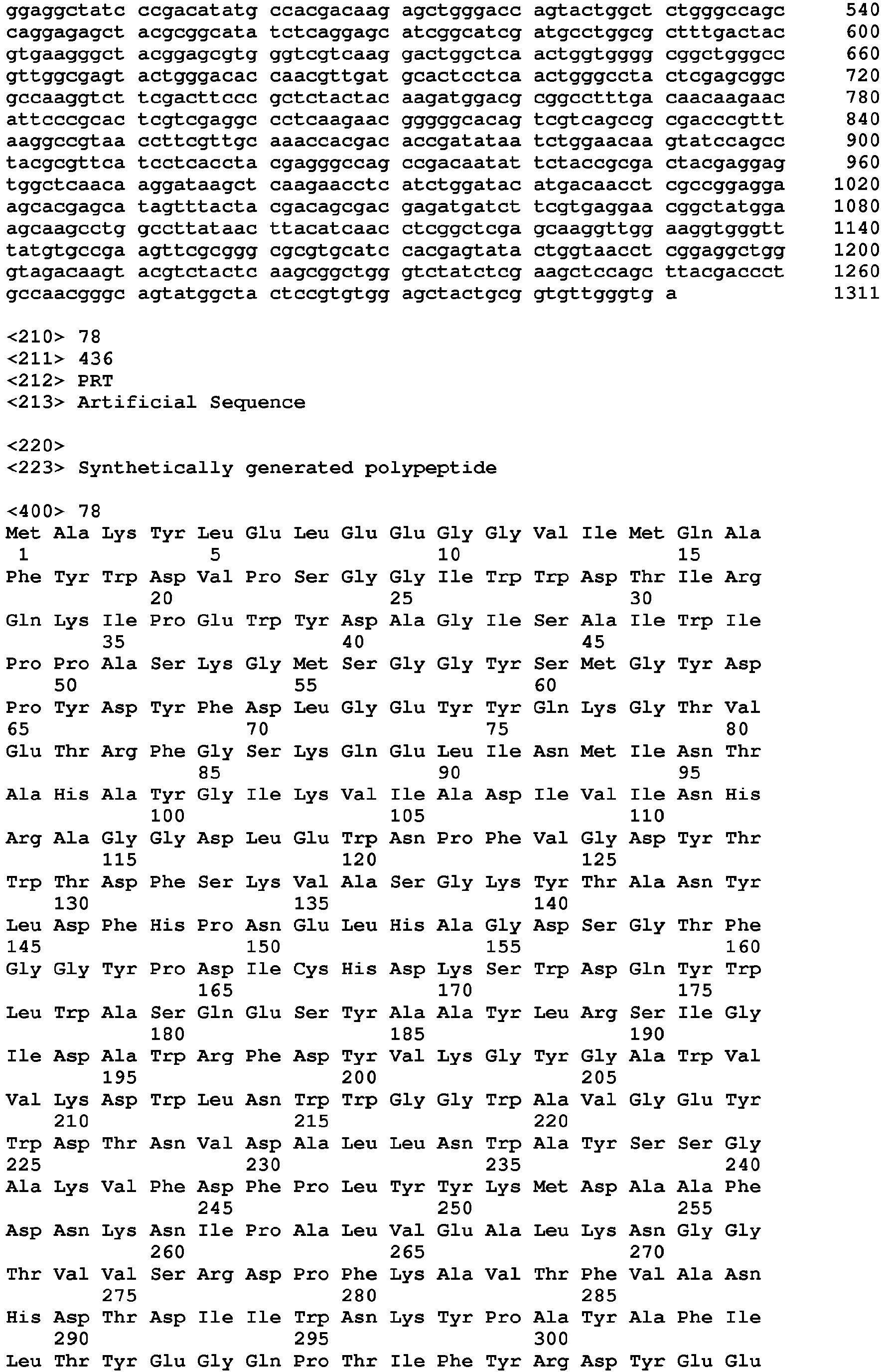 ggaggctatc ccgacatatg ccacgacaag agctgggacc agtactggct ctgggccagc 540
caggagagct acgcggcata tctcaggagc atcggcatcg atgcctggcg ctttgactac 600
gtgaagggct acggagcgtg ggtcgtcaag gactggctca actggtgggg cggctgggcc 660
gttggcgagt actgggacac caacgttgat gcactcctca actgggccta ctcgagcggc 720
gccaaggtct tcgacttccc gctctactac aagatggacg cggcctttga caacaagaac 780
attcccgcac tcgtcgaggc cctcaagaac gggggcacag tcgtcagccg cgacccgttt 840
aaggccgtaa ccttcgttgc aaaccacgac accgatataa tctggaacaa gtatccagcc 900
tacgcgttca tcctcaccta cgagggccag ccgacaatat tctaccgcga ctacgaggag 960
tggctcaaca aggataagct caagaacctc atctggatac atgacaacct cgccggagga 1020
agcacgagca tagtttacta cgacagcgac gagatgatct tcgtgaggaa cggctatgga 1080
agcaagcctg gccttataac ttacatcaac ctcggctcga gcaaggttgg aaggtgggtt 1140
tatgtgccga agttcgcggg cgcgtgcatc cacgagtata ctggtaacct cggaggctgg 1200
gtagacaagt acgtctactc aagcggctgg gtctatctcg aagctccagc ttacgaccct 1260
gccaacgggc agtatggcta ctccgtgtgg agctactgcg gtgttgggtg a 1311

<210> 78
<211> 436
<212> PRT
<213> Artificial Sequence

<220>
<223> Synthetically generated polypeptide

<400> 78
Met Ala Lys Tyr Leu Glu Leu Glu Glu Gly Gly Val Ile Met Gln Ala
1 5 10 15
Phe Tyr Trp Asp Val Pro Ser Gly Gly Ile Trp Trp Asp Thr Ile Arg
20 25 30
Gln Lys Ile Pro Glu Trp Tyr Asp Ala Gly Ile Ser Ala Ile Trp Ile
35 40 45
Pro Pro Ala Ser Lys Gly Met Ser Gly Gly Tyr Ser Met Gly Tyr Asp
50 55 60
Pro Tyr Asp Tyr Phe Asp Leu Gly Glu Tyr Tyr Gln Lys Gly Thr Val
65 70 75 80
Glu Thr Arg Phe Gly Ser Lys Gln Glu Leu Ile Asn Met Ile Asn Thr
85 90 95
Ala His Ala Tyr Gly Ile Lys Val Ile Ala Asp Ile Val Ile Asn His
100 105 110
Arg Ala Gly Gly Asp Leu Glu Trp Asn Pro Phe Val Gly Asp Tyr Thr
115 120 125
Trp Thr Asp Phe Ser Lys Val Ala Ser Gly Lys Tyr Thr Ala Asn Tyr
130 135 140
Leu Asp Phe His Pro Asn Glu Leu His Ala Gly Asp Ser Gly Thr Phe
145 150 155 160
Gly Gly Tyr Pro Asp Ile Cys His Asp Lys Ser Trp Asp Gln Tyr Trp
165 170 175
Leu Trp Ala Ser Gln Glu Ser Tyr Ala Ala Tyr Leu Arg Ser Ile Gly
180 185 190
Ile Asp Ala Trp Arg Phe Asp Tyr Val Lys Gly Tyr Gly Ala Trp Val
195 200 205
Val Lys Asp Trp Leu Asn Trp Trp Gly Gly Trp Ala Val Gly Glu Tyr
210 215 220
Trp Asp Thr Asn Val Asp Ala Leu Leu Asn Trp Ala Tyr Ser Ser Gly
225 230 235 240
Ala Lys Val Phe Asp Phe Pro Leu Tyr Tyr Lys Met Asp Ala Ala Phe
245 250 255
Asp Asn Lys Asn Ile Pro Ala Leu Val Glu Ala Leu Lys Asn Gly Gly
260 265 270
Thr Val Val Ser Arg Asp Pro Phe Lys Ala Val Thr Phe Val Ala Asn
275 280 285
His Asp Thr Asp Ile Ile Trp Asn Lys Tyr Pro Ala Tyr Ala Phe Ile
290 295 300
Leu Thr Tyr Glu Gly Gln Pro Thr Ile Phe Tyr Arg Asp Tyr Glu Glu